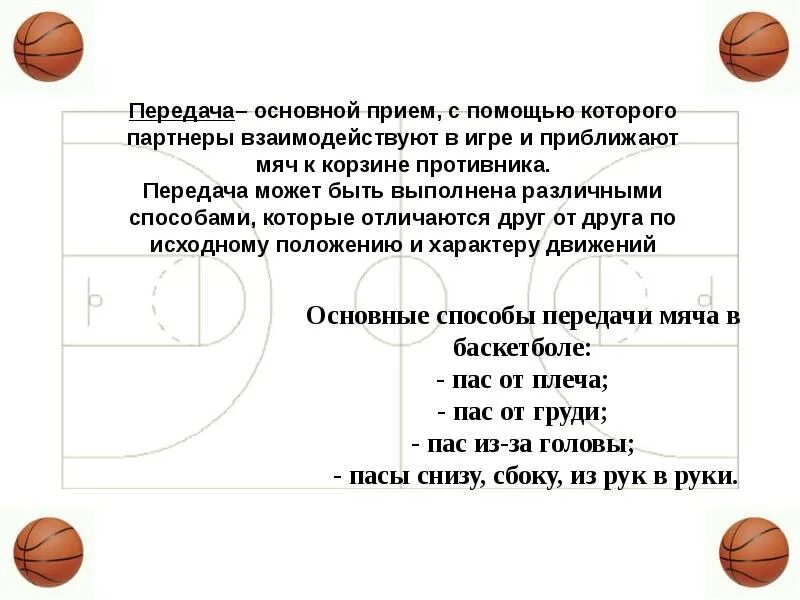 Передача– основной прием, с помощью которого партнеры взаимодействуют в игре и приближают мяч к корзине противника.
Передача может быть выполнена различными способами, которые отличаются друг от друга по исходному положению и характеру движений

Основные способы передачи мяча в баскетболе:
- пас от плеча;
- пас от груди;
- пас из-за головы;
- пасы снизу, сбоку, из рук в руки.